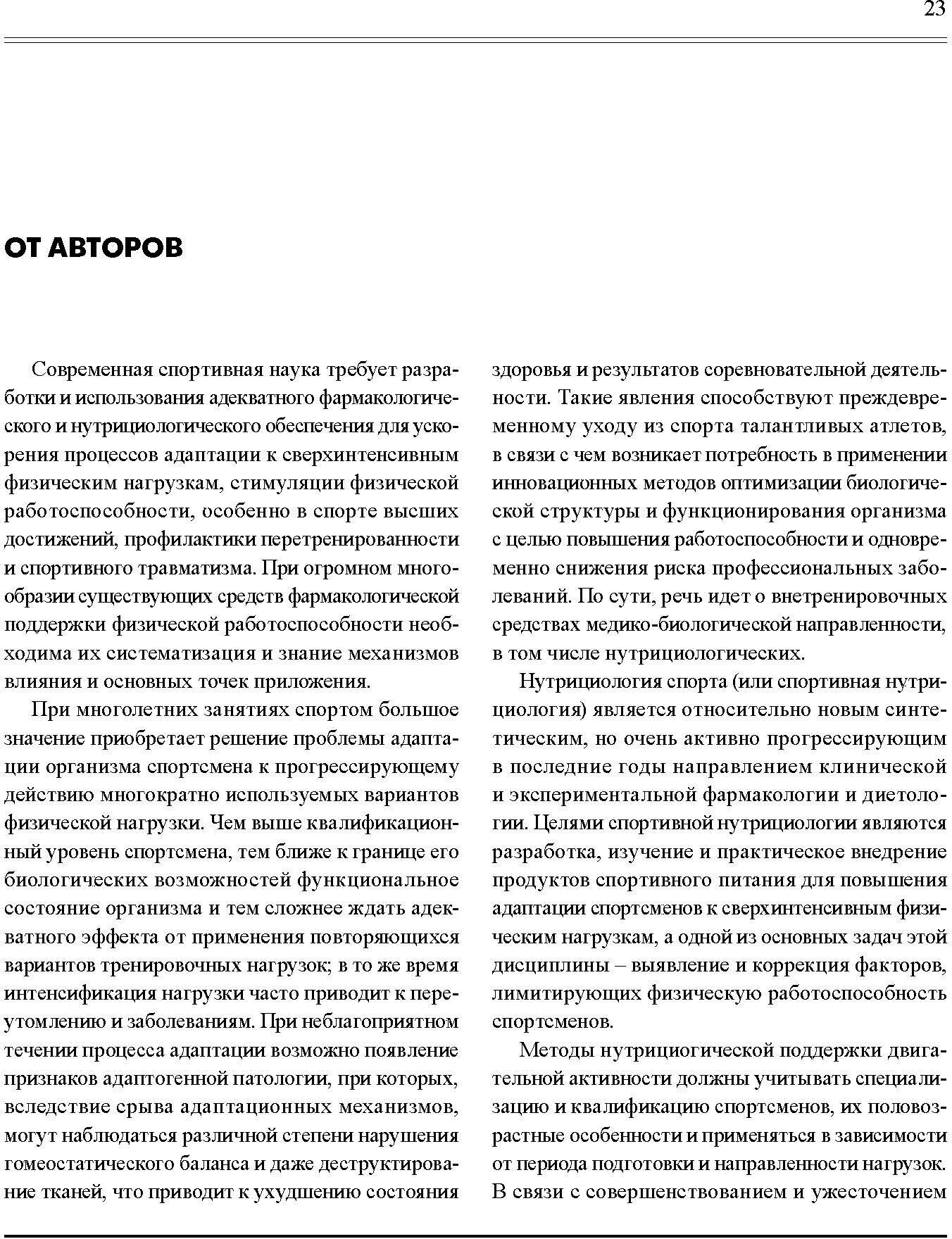 23

ОТ АВТОРОВ

Современная спортивная наука требует разработки и использования адекватного фармакологического и нутрициологического обеспечения для ускорения процессов адаптации к сверхинтенсивным физическим нагрузкам, стимуляции физической работоспособности, особенно в спорте высших достижений, профилактики перетренированности и спортивного травматизма. При огромном многообразии существующих средств фармакологической поддержки физической работоспособности необходима их систематизация и знание механизмов влияния и основных точек приложения.

При многолетних занятиях спортом большое значение приобретает решение проблемы адаптации организма спортсмена к прогрессирующему действию многократно используемых вариантов физической нагрузки. Чем выше квалификационный уровень спортсмена, тем ближе к границе его биологических возможностей функциональное состояние организма и тем сложнее ждать адекватного эффекта от применения повторяющихся вариантов тренировочных нагрузок; в то же время интенсификация нагрузки часто приводит к переутомлению и заболеваниям. При неблагоприятном течении процесса адаптации возможно появление признаков адаптогенной патологии, при которых, вследствие срыва адаптационных механизмов, могут наблюдаться различной степени нарушения гомеостатического баланса и даже деструктирование тканей, что приводит к ухудшению состояния здоровья и результатов соревновательной деятельности. Такие явления способствуют преждевременному уходу из спорта талантливых атлетов, в связи с чем возникает потребность в применении инновационных методов оптимизации биологической структуры и функционирования организма с целью повышения работоспособности и одновременно снижения риска профессиональных заболеваний. По сути, речь идет о внетренировочных средствах медико-биологической направленности, в том числе нутрициологических.

Нутрициология спорта (или спортивная нутрициология) является относительно новым синтетическим, но очень активно прогрессирующим в последние годы направлением клинической и экспериментальной фармакологии и диетологии. Целями спортивной нутрициологии являются разработка, изучение и практическое внедрение продуктов спортивного питания для повышения адаптации спортсменов к сверхинтенсивным физическим нагрузкам, а одной из основных задач этой дисциплины – выявление и коррекция факторов, лимитирующих физическую работоспособность спортсменов.

Методы нутрициогической поддержки двигательной активности должны учитывать специализацию и квалификацию спортсменов, их половозрастные особенности и применяться в зависимости от периода подготовки и направленности нагрузок. В связи с совершенствованием и ужесточением